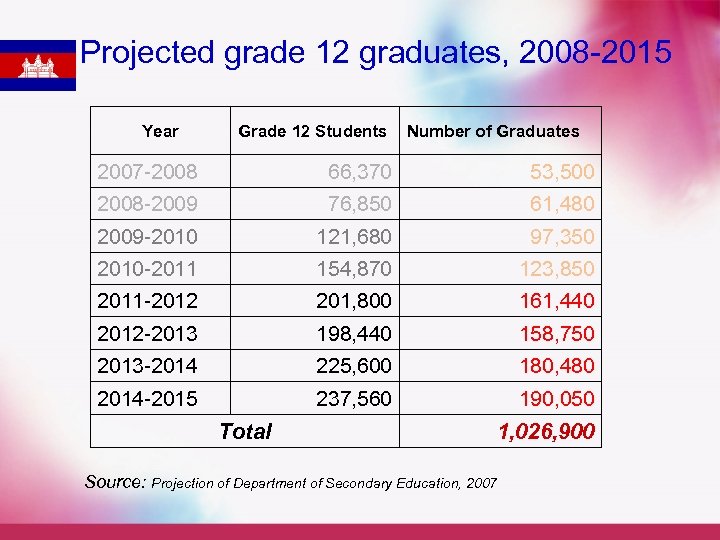 Projected grade 12 graduates, 2008-2015

| Year | Grade 12 Students | Number of Graduates |
|---|---|---|
| 2007-2008 | 66,370 | 53,500 |
| 2008-2009 | 76,850 | 61,480 |
| 2009-2010 | 121,680 | 97,350 |
| 2010-2011 | 154,870 | 123,850 |
| 2011-2012 | 201,800 | 161,440 |
| 2012-2013 | 198,440 | 158,750 |
| 2013-2014 | 225,600 | 180,480 |
| 2014-2015 | 237,560 | 190,050 |
| Total | | 1,026,900 |

Source: Projection of Department of Secondary Education, 2007